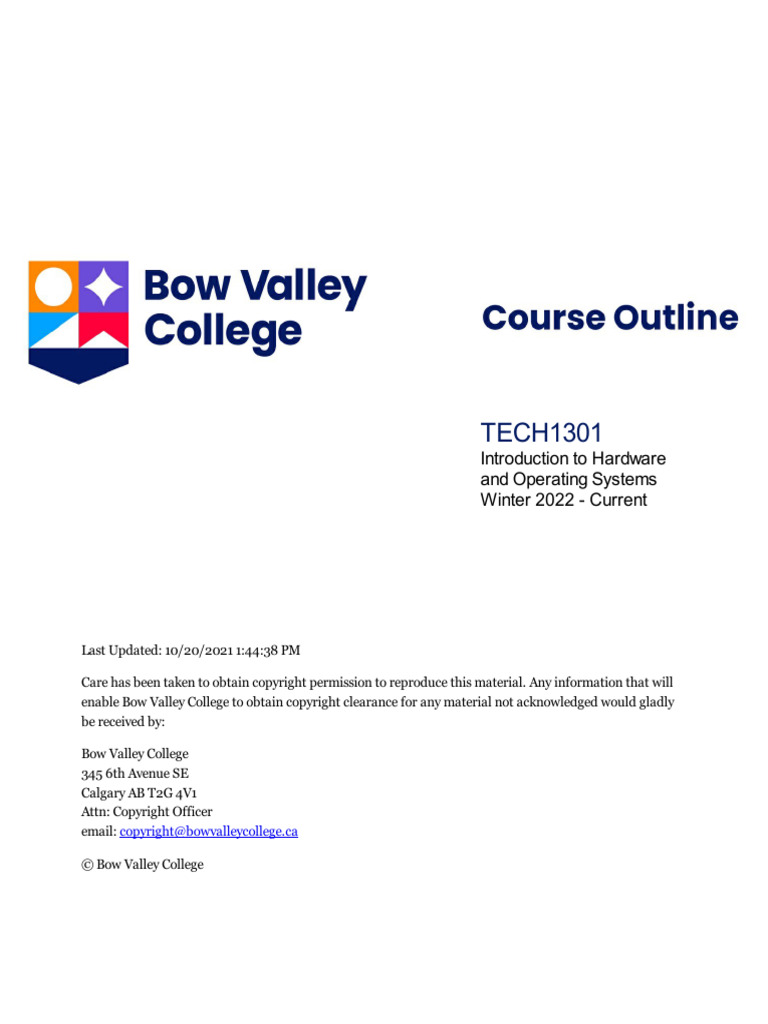 Bow Valley College

Course Outline

TECH1301
Introduction to Hardware and Operating Systems
Winter 2022 - Current

Last Updated: 10/20/2021 1:44:38 PM

Care has been taken to obtain copyright permission to reproduce this material. Any information that will enable Bow Valley College to obtain copyright clearance for any material not acknowledged would gladly be received by:

Bow Valley College
345 6th Avenue SE
Calgary AB T2G 4V1
Attn: Copyright Officer
email: copyright@bowvalleycollege.ca

© Bow Valley College